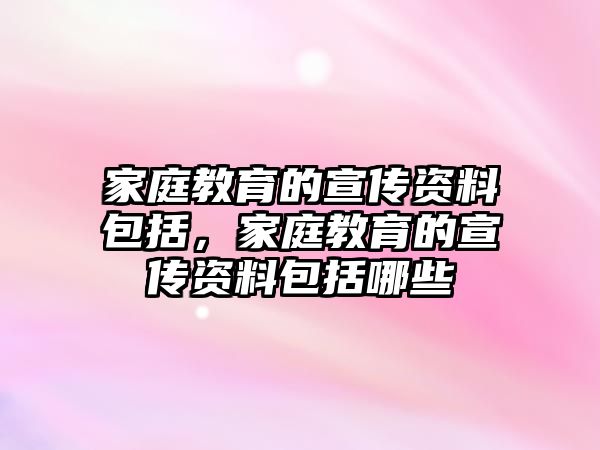 家庭教育的宣传资料包括，家庭教育的宣传资料包括哪些